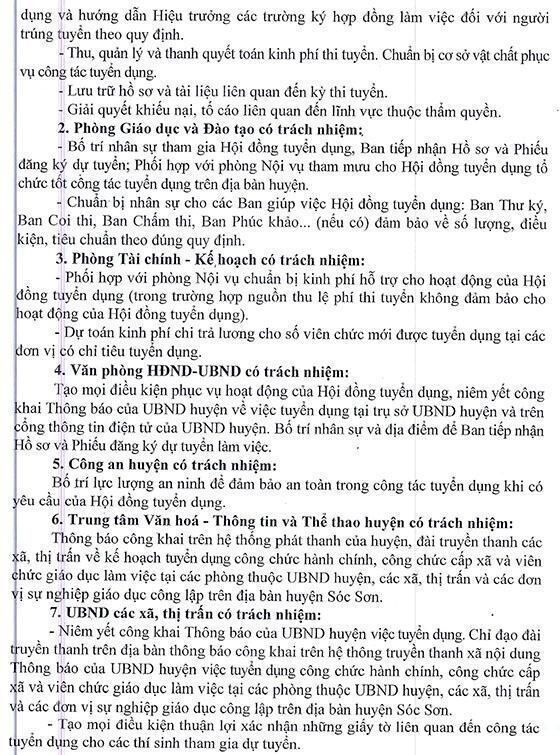 dụng và hướng dẫn Hiệu trưởng các trường ký hợp đồng làm việc đối với người trúng tuyển theo quy định.

- Thu, quản lý và thanh quyết toán kinh phí thi tuyển. Chuẩn bị cơ sở vật chất phục vụ công tác tuyển dụng.

- Lưu trữ hồ sơ và tài liệu liên quan đến kỳ thi tuyển.

- Giải quyết khiếu nại, tố cáo liên quan đến lĩnh vực thuộc thẩm quyền.

2. Phòng Giáo dục và Đào tạo có trách nhiệm:

- Bố trí nhân sự tham gia Hội đồng tuyển dụng, Ban tiếp nhận Hồ sơ và Phiếu đăng ký dự tuyển; Phối hợp với phòng Nội vụ tham mưu cho Hội đồng tuyển dụng tổ chức tốt công tác tuyển dụng trên địa bàn huyện.

- Chuẩn bị nhân sự cho các Ban giúp việc Hội đồng tuyển dụng: Ban Thư ký, Ban Coi thi, Ban Chấm thi, Ban Phúc khảo... (nếu có) đảm bảo về số lượng, điều kiện, tiêu chuẩn theo đúng quy định.

3. Phòng Tài chính - Kế hoạch có trách nhiệm:

- Phối hợp với phòng Nội vụ chuẩn bị kinh phí hỗ trợ cho hoạt động của Hội đồng tuyển dụng (trong trường hợp nguồn thu lệ phí thi tuyển không đảm bảo cho hoạt động của Hội đồng tuyển dụng).

- Dự toán kinh phí chi trả lương cho số viên chức mới được tuyển dụng tại các đơn vị có chỉ tiêu tuyển dụng.

4. Văn phòng HĐND-UBND có trách nhiệm:

Tạo mọi điều kiện phục vụ hoạt động của Hội đồng tuyển dụng, niêm yết công khai Thông báo của UBND huyện về việc tuyển dụng tại trụ sở UBND huyện và trên cổng thông tin điện tử của UBND huyện. Bố trí nhân sự và địa điểm để Ban tiếp nhận Hồ sơ và Phiếu đăng ký dự tuyển làm việc.

5. Công an huyện có trách nhiệm:

Bố trí lực lượng an ninh để đảm bảo an toàn trong công tác tuyển dụng khi có yêu cầu của Hội đồng tuyển dụng.

6. Trung tâm Văn hoá - Thông tin và Thể thao huyện có trách nhiệm:

Thông báo công khai trên hệ thống phát thanh của huyện, đài truyền thanh các xã, thị trấn về kế hoạch tuyển dụng công chức hành chính, công chức cấp xã và viên chức giáo dục làm việc tại các phòng thuộc UBND huyện, các xã, thị trấn và các đơn vị sự nghiệp giáo dục công lập trên địa bàn huyện Sóc Sơn.

7. UBND các xã, thị trấn có trách nhiệm:

- Niêm yết công khai Thông báo của UBND huyện việc tuyển dụng. Chỉ đạo đài truyền thanh trên địa bàn thông báo công khai trên hệ thông truyền thanh xã nội dung Thông báo của UBND huyện việc tuyển dụng công chức hành chính, công chức cấp xã và viên chức giáo dục làm việc tại các phòng thuộc UBND huyện, các xã, thị trấn và các đơn vị sự nghiệp giáo dục công lập trên địa bàn huyện Sóc Sơn.

- Tạo mọi điều kiện thuận lợi xác nhận những giấy tờ liên quan đến công tác tuyển dụng cho các thí sinh tham gia dự tuyển.